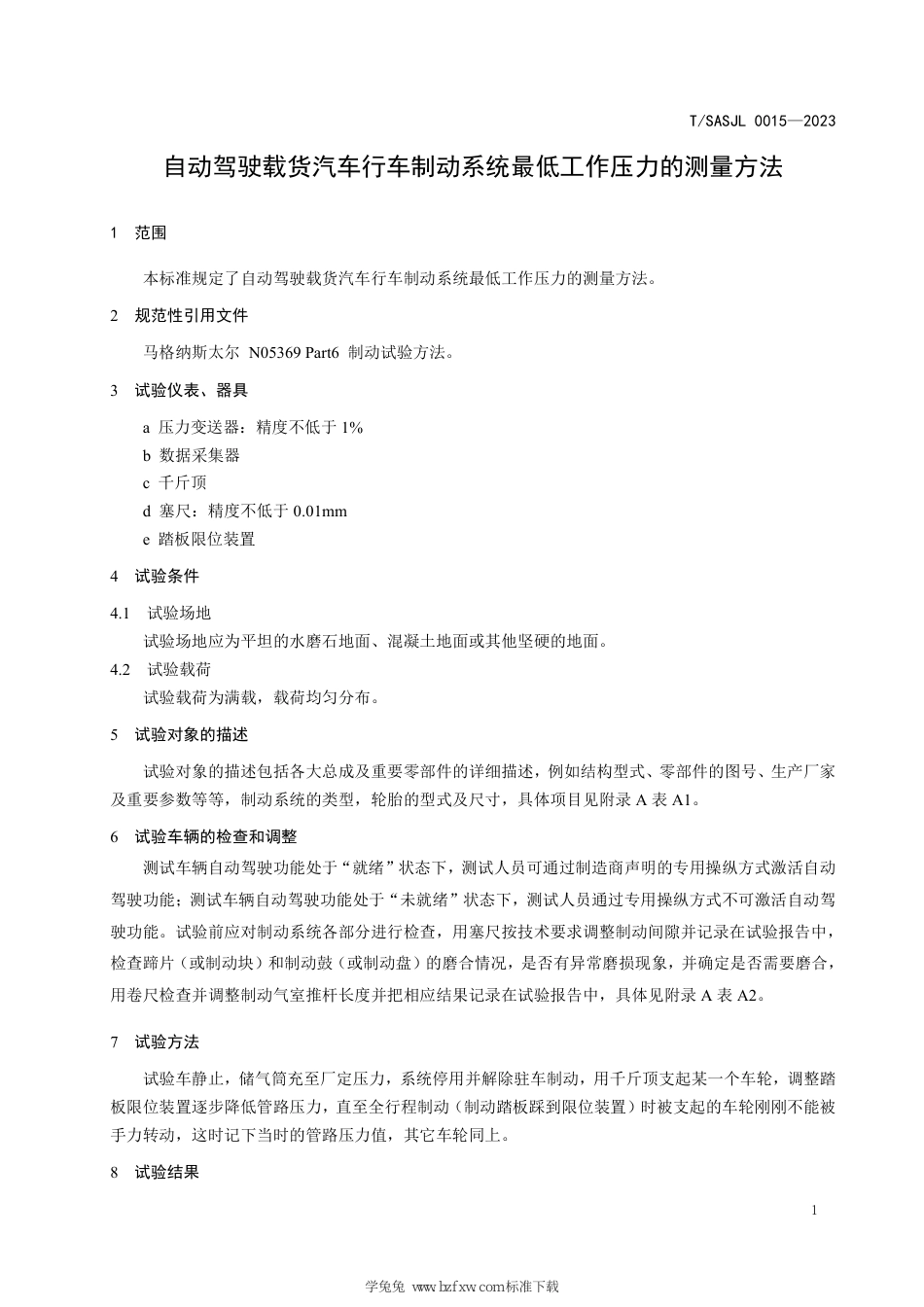 T/SASJL 0015—2023

自动驾驶载货汽车行车制动系统最低工作压力的测量方法

1 范围

本标准规定了自动驾驶载货汽车行车制动系统最低工作压力的测量方法。

2 规范性引用文件

马格纳斯太尔 N05369 Part6 制动试验方法。

3 试验仪表、器具

a 压力变送器：精度不低于 1%

b 数据采集器

c 千斤顶

d 塞尺：精度不低于 0.01mm

e 踏板限位装置

4 试验条件

4.1 试验场地

试验场地应为平坦的水磨石地面、混凝土地面或其他坚硬的地面。

4.2 试验载荷

试验载荷为满载，载荷均匀分布。

5 试验对象的描述

试验对象的描述包括各大总成及重要零部件的详细描述，例如结构型式、零部件的图号、生产厂家及重要参数等等，制动系统的类型，轮胎的型式及尺寸，具体项目见附录 A 表 A1。

6 试验车辆的检查和调整

测试车辆自动驾驶功能处于“就绪”状态下，测试人员可通过制造商声明的专用操纵方式激活自动驾驶功能；测试车辆自动驾驶功能处于“未就绪”状态下，测试人员通过专用操纵方式不可激活自动驾驶功能。试验前应对制动系统各部分进行检查，用塞尺按技术要求调整制动间隙并记录在试验报告中，检查蹄片（或制动块）和制动鼓（或制动盘）的磨合情况，是否有异常磨损现象，并确定是否需要磨合，用卷尺检查并调整制动气室推杆长度并把相应结果记录在试验报告中，具体见附录 A 表 A2。

7 试验方法

试验车静止，储气筒充至厂定压力，系统停用并解除驻车制动，用千斤顶支起某一个车轮，调整踏板限位装置逐步降低管路压力，直至全行程制动（制动踏板踩到限位装置）时被支起的车轮刚刚不能被手力转动，这时记下当时的管路压力值，其它车轮同上。

8 试验结果

1

学兔兔 www.bzfxw.com标准下载